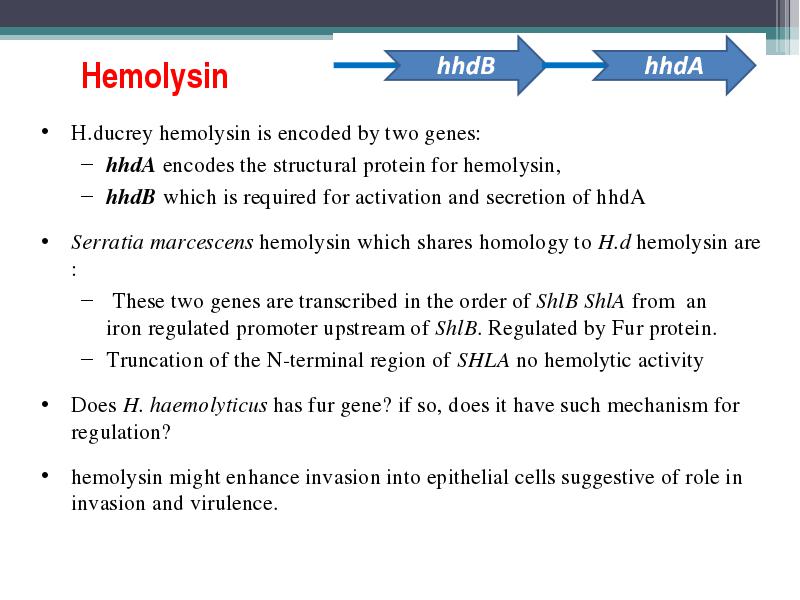 Hemolysin

hhdB

hhdA

• H.ducrey hemolysin is encoded by two genes:
  – hhdA encodes the structural protein for hemolysin,
  – hhdB which is required for activation and secretion of hhdA

• Serratia marcescens hemolysin which shares homology to H.d hemolysin are :
  – These two genes are transcribed in the order of ShlB ShlA from an iron regulated promoter upstream of ShlB. Regulated by Fur protein.
  – Truncation of the N-terminal region of SHLA no hemolytic activity

• Does H. haemolyticus has fur gene? if so, does it have such mechanism for regulation?

• hemolysin might enhance invasion into epithelial cells suggestive of role in invasion and virulence.